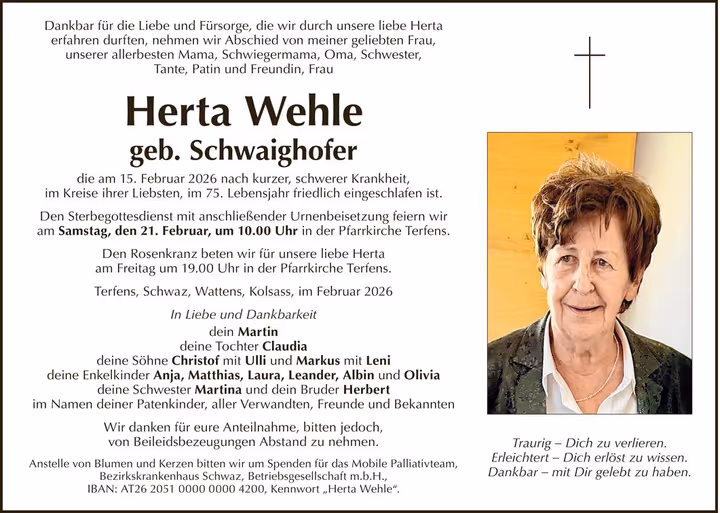 Dankbar für die Liebe und Fürsorge, die wir durch unsere liebe Herta erfahren durften, nehmen wir Abschied von meiner geliebten Frau, unserer allerbesten Mama, Schwiegermama, Oma, Schwester, Tante, Patin und Freundin, Frau

Herta Wehle
geb. Schwaighofer

die am 15. Februar 2026 nach kurzer, schwerer Krankheit, im Kreise ihrer Liebsten, im 75. Lebensjahr friedlich eingeschlafen ist.

Den Sterbegottesdienst mit anschließender Urnenbeisetzung feiern wir am Samstag, den 21. Februar, um 10.00 Uhr in der Pfarrkirche Terfens.

Den Rosenkranz beten wir für unsere liebe Herta am Freitag um 19.00 Uhr in der Pfarrkirche Terfens.

Terfens, Schwaz, Wattens, Kolsass, im Februar 2026

In Liebe und Dankbarkeit
dein Martin
deine Tochter Claudia
deine Söhne Christof mit Ulli und Markus mit Leni
deine Enkelkinder Anja, Matthias, Laura, Leander, Albin und Olivia
deine Schwester Martina und dein Bruder Herbert
im Namen deiner Patenkinder, aller Verwandten, Freunde und Bekannten

Wir danken für eure Anteilnahme, bitten jedoch, von Beileidsbezeugungen Abstand zu nehmen.

Anstelle von Blumen und Kerzen bitten wir um Spenden für das Mobile Palliativteam, Bezirkskrankenhaus Schwaz, Betriebsgesellschaft m.b.H., IBAN: AT26 2051 0000 0000 4200, Kennwort „Herta Wehle“.

Traurig – Dich zu verlieren.
Erleichtert – Dich erlöst zu wissen.
Dankbar – mit Dir gelebt zu haben.